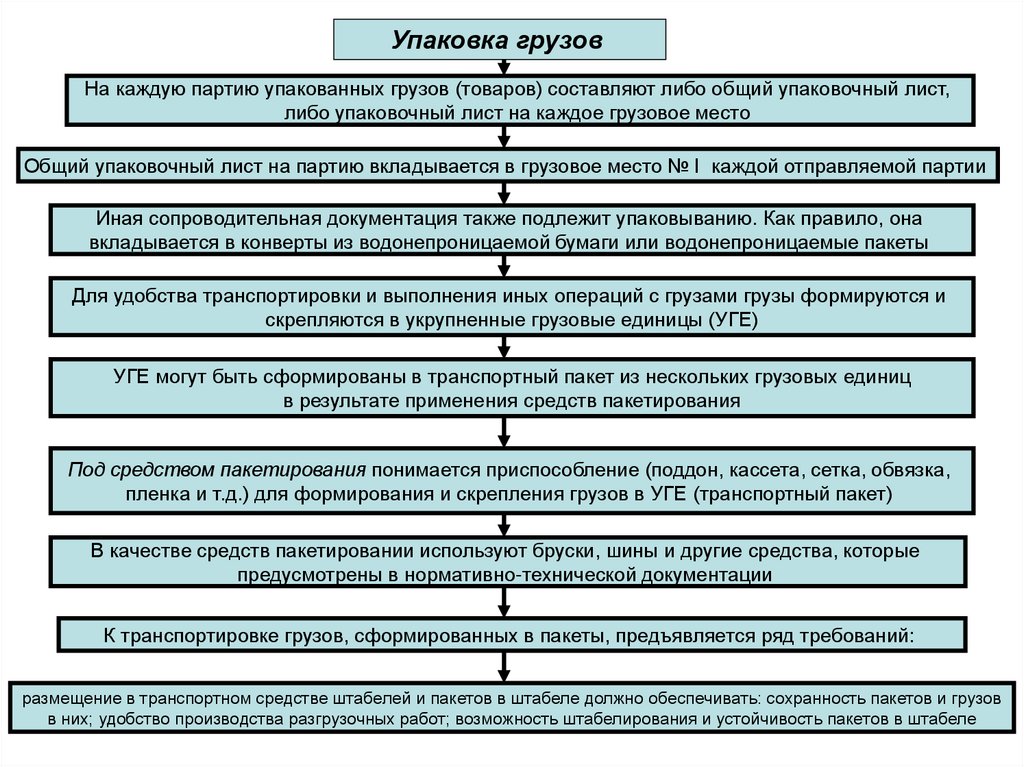 Упаковка грузов

На каждую партию упакованных грузов (товаров) составляют либо общий упаковочный лист, либо упаковочный лист на каждое грузовое место

Общий упаковочный лист на партию вкладывается в грузовое место № I каждой отправляемой партии

Иная сопроводительная документация также подлежит упаковыванию. Как правило, она вкладывается в конверты из водонепроницаемой бумаги или водонепроницаемые пакеты

Для удобства транспортировки и выполнения иных операций с грузами грузы формируются и скрепляются в укрупненные грузовые единицы (УГЕ)

УГЕ могут быть сформированы в транспортный пакет из нескольких грузовых единиц в результате применения средств пакетирования

Под средством пакетирования понимается приспособление (поддон, кассета, сетка, обвязка, пленка и т.д.) для формирования и скрепления грузов в УГЕ (транспортный пакет)

В качестве средств пакетировании используют бруски, шины и другие средства, которые предусмотрены в нормативно-технической документации

К транспортировке грузов, сформированных в пакеты, предъявляется ряд требований:

размещение в транспортном средстве штабелей и пакетов в штабеле должно обеспечивать: сохранность пакетов и грузов в них; удобство производства разгрузочных работ; возможность штабелирования и устойчивость пакетов в штабеле